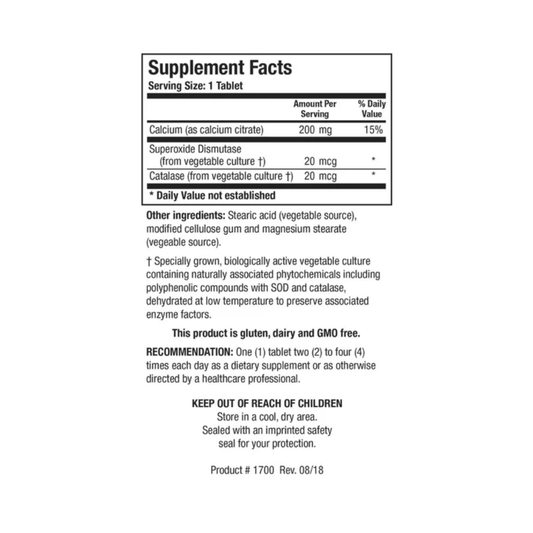 Supplement Facts
Serving Size: 1 Tablet

| | Amount Per Serving | % Daily Value |
|---|---|---|
| Calcium (as calcium citrate) | 200 mg | 15% |
| Superoxide Dismutase (from vegetable culture †) | 20 mcg | * |
| Catalase (from vegetable culture †) | 20 mcg | * |

* Daily Value not established

Other ingredients: Stearic acid (vegetable source), modified cellulose gum and magnesium stearate (vegeable source).

† Specially grown, biologically active vegetable culture containing naturally associated phytochemicals including polyphenolic compounds with SOD and catalase, dehydrated at low temperature to preserve associated enzyme factors.

This product is gluten, dairy and GMO free.

RECOMMENDATION: One (1) tablet two (2) to four (4) times each day as a dietary supplement or as otherwise directed by a healthcare professional.

KEEP OUT OF REACH OF CHILDREN
Store in a cool, dry area.
Sealed with an imprinted safety seal for your protection.

Product # 1700 Rev. 08/18